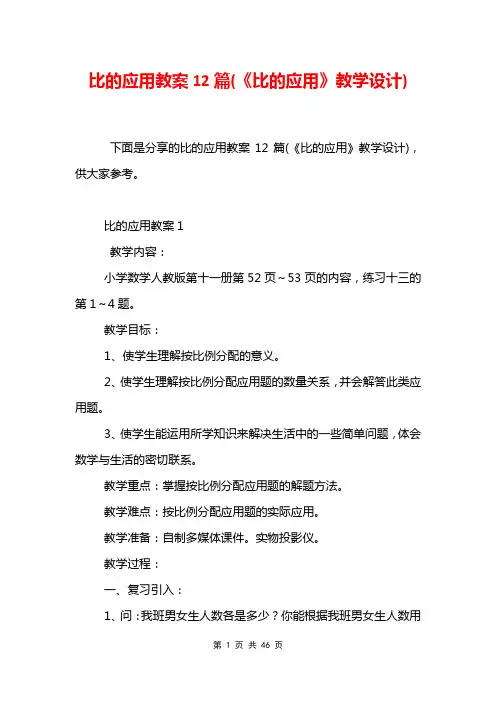 比的应用教案 12 篇(《比的应用》教学设计)

下面是分享的比的应用教案 12 篇(《比的应用》教学设计)，供大家参考。

比的应用教案 1

教学内容：

小学数学人教版第十一册第 52 页～53 页的内容，练习十三的第 1～4 题。

教学目标：

1、使学生理解按比例分配的意义。

2、使学生理解按比例分配应用题的数量关系，并会解答此类应用题。

3、使学生能运用所学知识来解决生活中的一些简单问题，体会数学与生活的密切联系。

教学重点：掌握按比例分配应用题的解题方法。

教学难点：按比例分配应用题的实际应用。

教学准备：自制多媒体课件。实物投影仪。

教学过程：

一、复习引入：

1、问：我班男女生人数各是多少？你能根据我班男女生人数用

第 1 页 共 46 页